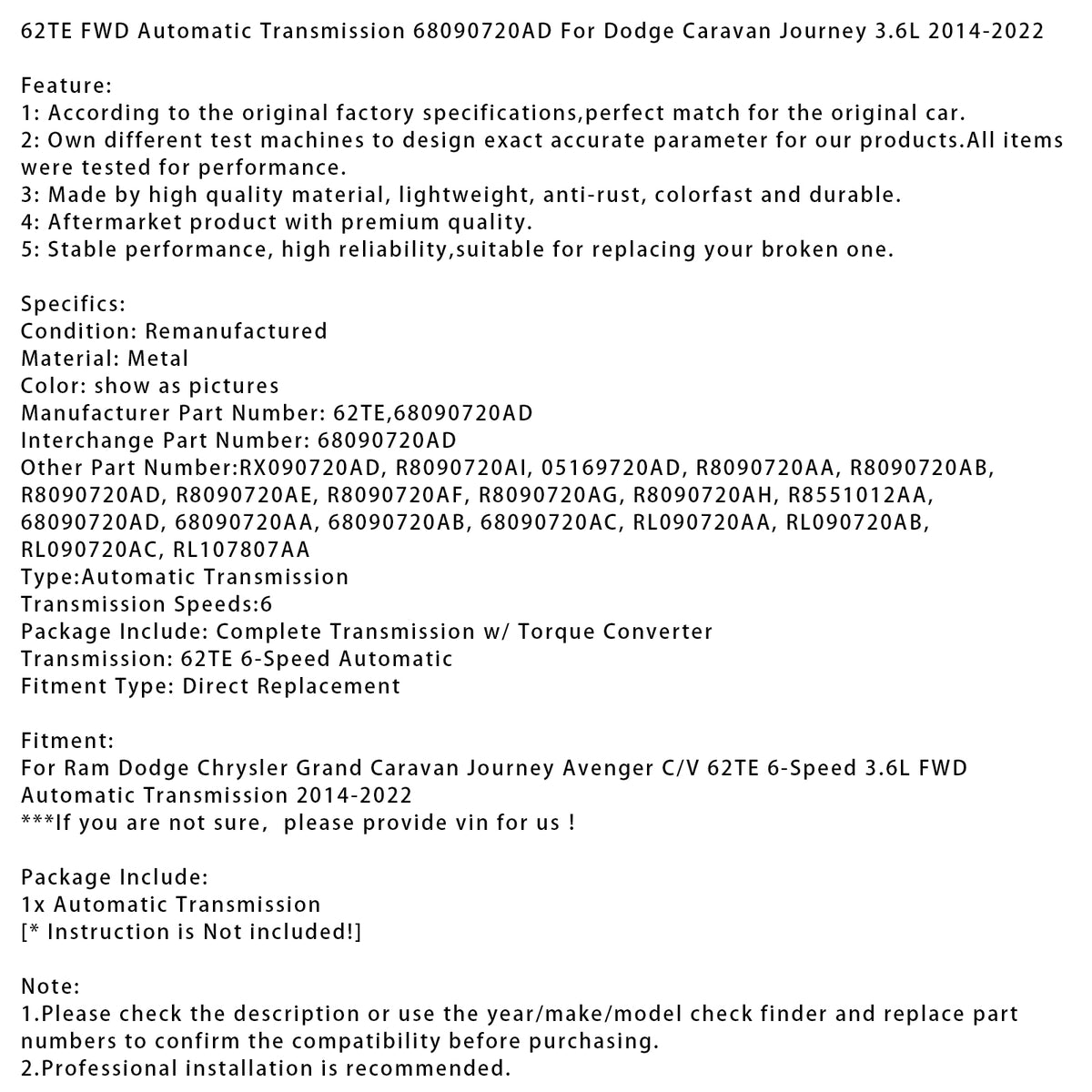 62TE FWD Automatic Transmission 68090720AD For Dodge Caravan Journey 3.6L 2014-2022

Feature:
1: According to the original factory specifications,perfect match for the original car.
2: Own different test machines to design exact accurate parameter for our products.All items were tested for performance.
3: Made by high quality material, lightweight, anti-rust, colorfast and durable.
4: Aftermarket product with premium quality.
5: Stable performance, high reliability,suitable for replacing your broken one.

Specifics:
Condition: Remanufactured
Material: Metal
Color: show as pictures
Manufacturer Part Number: 62TE,68090720AD
Interchange Part Number: 68090720AD
Other Part Number:RX090720AD, R8090720AI, 05169720AD, R8090720AA, R8090720AB, R8090720AD, R8090720AE, R8090720AF, R8090720AG, R8090720AH, R8551012AA, 68090720AD, 68090720AA, 68090720AB, 68090720AC, RL090720AA, RL090720AB, RL090720AC, RL107807AA
Type:Automatic Transmission
Transmission Speeds:6
Package Include: Complete Transmission w/ Torque Converter
Transmission: 62TE 6-Speed Automatic
Fitment Type: Direct Replacement

Fitment:
For Ram Dodge Chrysler Grand Caravan Journey Avenger C/V 62TE 6-Speed 3.6L FWD Automatic Transmission 2014-2022
***If you are not sure,  please provide vin for us !

Package Include:
1x Automatic Transmission
[* Instruction is Not included!]

Note:
1.Please check the description or use the year/make/model check finder and replace part numbers to confirm the compatibility before purchasing.
2.Professional installation is recommended.